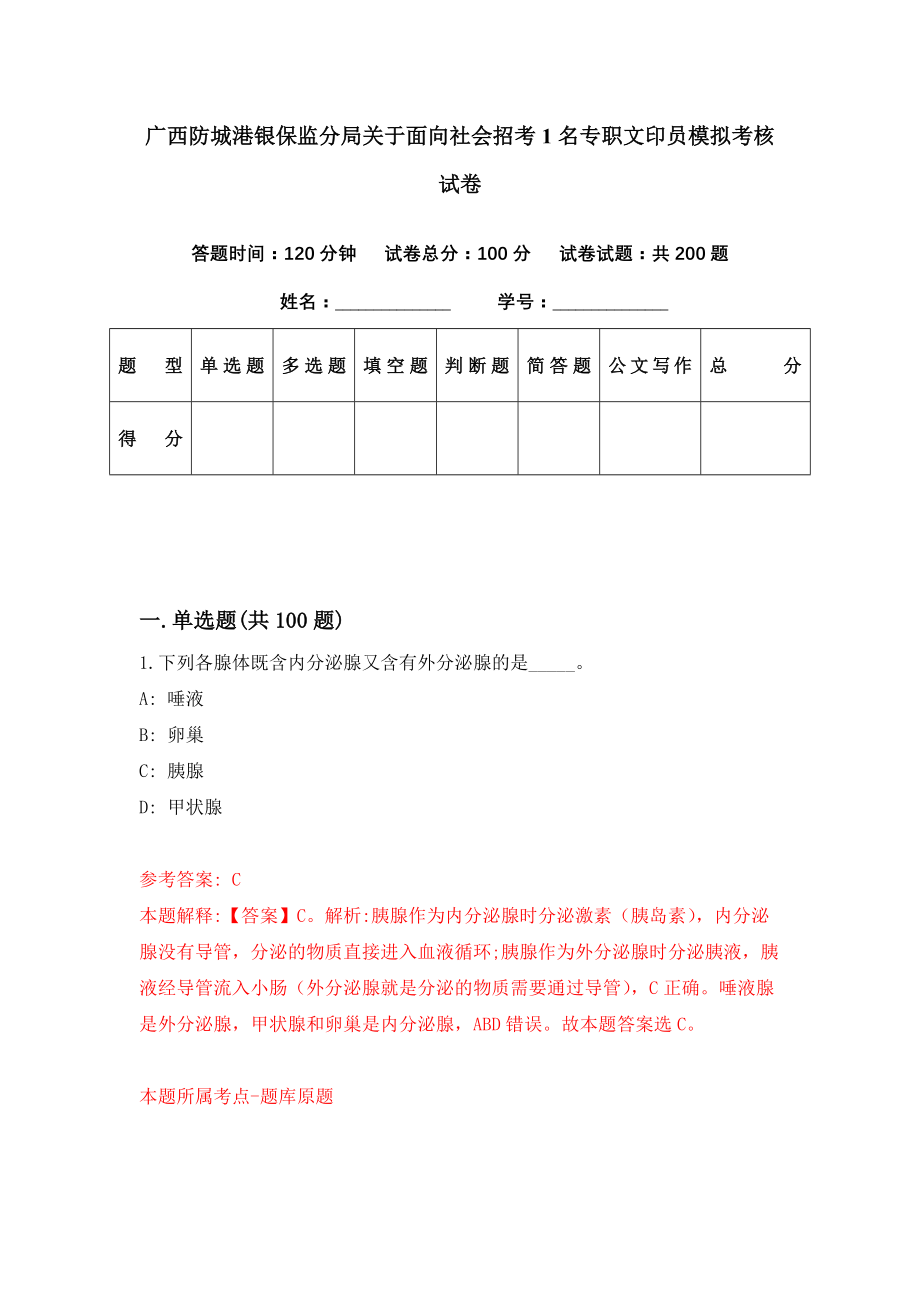 广西防城港银保监分局关于面向社会招考1名专职文印员模拟考核试卷

答题时间：120分钟　试卷总分：100分　试卷试题：共200题

姓名：____________　学号：____________

| 题　型 | 单选题 | 多选题 | 填空题 | 判断题 | 简答题 | 公文写作 | 总　分 |
|---|---|---|---|---|---|---|---|
| 得　分 | | | | | | | |

一.单选题(共100题)

1.下列各腺体既含内分泌腺又含有外分泌腺的是_____。

A: 唾液

B: 卵巢

C: 胰腺

D: 甲状腺

参考答案: C

本题解释:【答案】C。解析:胰腺作为内分泌腺时分泌激素（胰岛素），内分泌腺没有导管，分泌的物质直接进入血液循环;胰腺作为外分泌腺时分泌胰液，胰液经导管流入小肠（外分泌腺就是分泌的物质需要通过导管），C正确。唾液腺是外分泌腺，甲状腺和卵巢是内分泌腺，ABD错误。故本题答案选C。

本题所属考点-题库原题